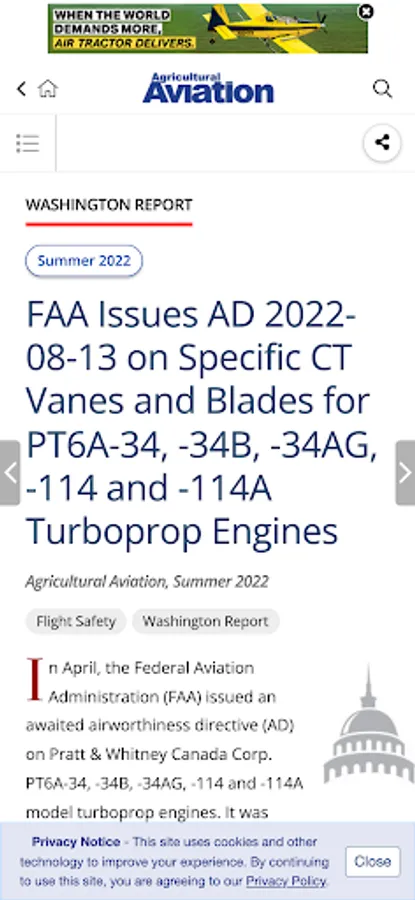 WHEN THE WORLD DEMANDS MORE, AIR TRACTOR DELIVERS.

Agricultural Aviation

WASHINGTON REPORT

Summer 2022

FAA Issues AD 2022-08-13 on Specific CT Vanes and Blades for PT6A-34, -34B, -34AG, -114 and -114A Turboprop Engines

Agricultural Aviation, Summer 2022

Flight Safety

Washington Report

In April, the Federal Aviation Administration (FAA) issued an awaited airworthiness directive (AD) on Pratt & Whitney Canada Corp. PT6A-34, -34B, -34AG, -114 and -114A model turboprop engines. It was

Privacy Notice - This site uses cookies and other technology to improve your experience. By continuing to use this site, you are agreeing to our Privacy Policy.

Close